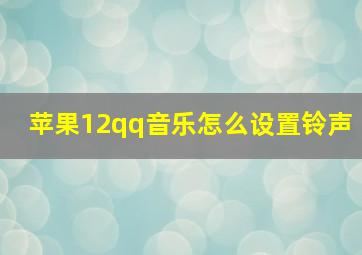 苹果12qq音乐怎么设置铃声